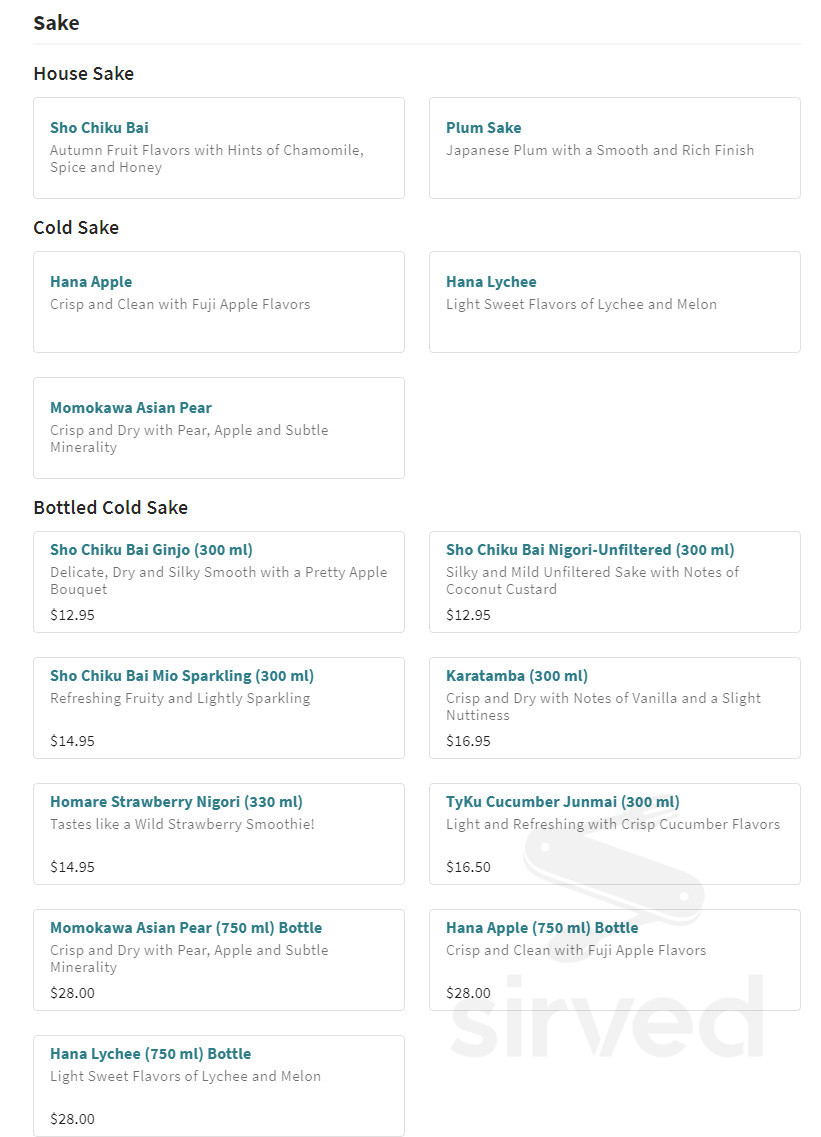 Sake

House Sake

Sho Chiku Bai
Autumn Fruit Flavors with Hints of Chamomile, Spice and Honey

Plum Sake
Japanese Plum with a Smooth and Rich Finish

Cold Sake

Hana Apple
Crisp and Clean with Fuji Apple Flavors

Hana Lychee
Light Sweet Flavors of Lychee and Melon

Momokawa Asian Pear
Crisp and Dry with Pear, Apple and Subtle Minerality

Bottled Cold Sake

Sho Chiku Bai Ginjo (300 ml)
Delicate, Dry and Silky Smooth with a Pretty Apple Bouquet
$12.95

Sho Chiku Bai Nigori-Unfiltered (300 ml)
Silky and Mild Unfiltered Sake with Notes of Coconut Custard
$12.95

Sho Chiku Bai Mio Sparkling (300 ml)
Refreshing Fruity and Lightly Sparkling
$14.95

Karatamba (300 ml)
Crisp and Dry with Notes of Vanilla and a Slight Nuttiness
$16.95

Homare Strawberry Nigori (330 ml)
Tastes like a Wild Strawberry Smoothie!
$14.95

TyKu Cucumber Junmai (300 ml)
Light and Refreshing with Crisp Cucumber Flavors
$16.50

Momokawa Asian Pear (750 ml) Bottle
Crisp and Dry with Pear, Apple and Subtle Minerality
$28.00

Hana Apple (750 ml) Bottle
Crisp and Clean with Fuji Apple Flavors
$28.00

Hana Lychee (750 ml) Bottle
Light Sweet Flavors of Lychee and Melon
$28.00

sirved